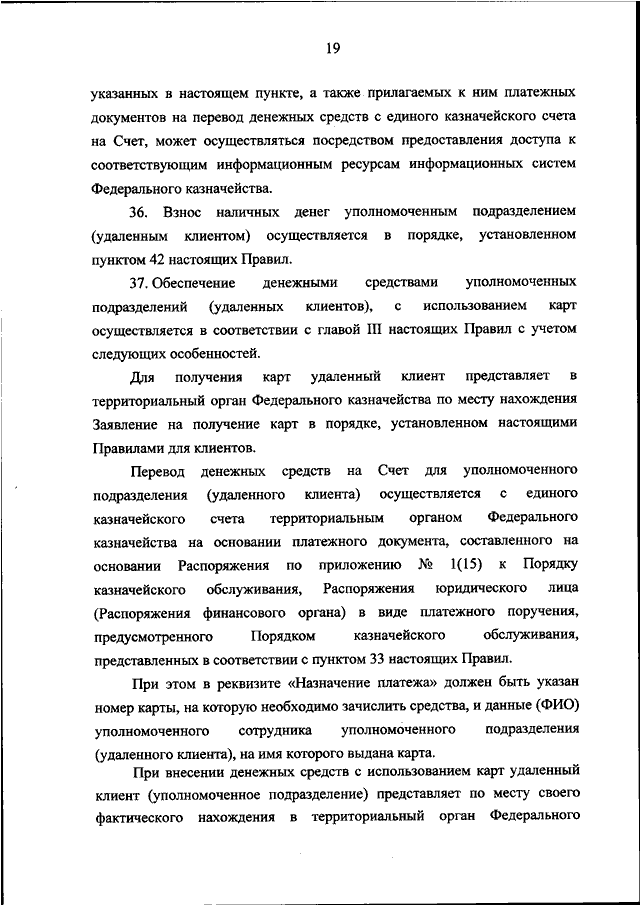 19

указанных в настоящем пункте, а также прилагаемых к ним платежных документов на перевод денежных средств с единого казначейского счета на Счет, может осуществляться посредством предоставления доступа к соответствующим информационным ресурсам информационных систем Федерального казначейства.

36. Взнос наличных денег уполномоченным подразделением (удаленным клиентом) осуществляется в порядке, установленном пунктом 42 настоящих Правил.

37. Обеспечение денежными средствами уполномоченных подразделений (удаленных клиентов), с использованием карт осуществляется в соответствии с главой III настоящих Правил с учетом следующих особенностей.

Для получения карт удаленный клиент представляет в территориальный орган Федерального казначейства по месту нахождения Заявление на получение карт в порядке, установленном настоящими Правилами для клиентов.

Перевод денежных средств на Счет для уполномоченного подразделения (удаленного клиента) осуществляется с единого казначейского счета территориальным органом Федерального казначейства на основании платежного документа, составленного на основании Распоряжения по приложению № 1(15) к Порядку казначейского обслуживания, Распоряжения юридического лица (Распоряжения финансового органа) в виде платежного поручения, предусмотренного Порядком казначейского обслуживания, представленных в соответствии с пунктом 33 настоящих Правил.

При этом в реквизите «Назначение платежа» должен быть указан номер карты, на которую необходимо зачислить средства, и данные (ФИО) уполномоченного сотрудника уполномоченного подразделения (удаленного клиента), на имя которого выдана карта.

При внесении денежных средств с использованием карт удаленный клиент (уполномоченное подразделение) представляет по месту своего фактического нахождения в территориальный орган Федерального